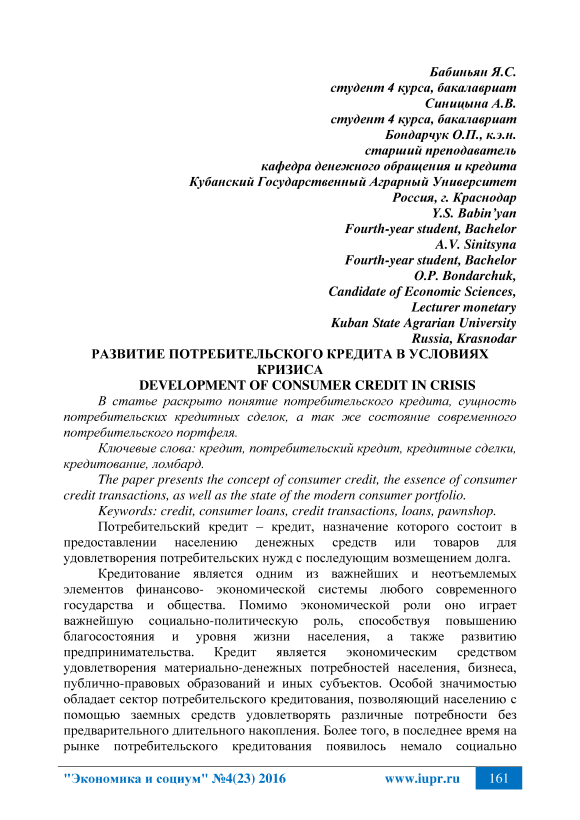 Бабиньян Я.С.
студент 4 курса, бакалавриат
Синицына А.В.
студент 4 курса, бакалавриат
Бондарчук О.П., к.э.н.
старший преподаватель
кафедра денежного обращения и кредита
Кубанский Государственный Аграрный Университет
Россия, г. Краснодар
Y.S. Babin'yan
Fourth-year student, Bachelor
A.V. Sinitsyna
Fourth-year student, Bachelor
O.P. Bondarchuk,
Candidate of Economic Sciences,
Lecturer monetary
Kuban State Agrarian University
Russia, Krasnodar

РАЗВИТИЕ ПОТРЕБИТЕЛЬСКОГО КРЕДИТА В УСЛОВИЯХ КРИЗИСА
DEVELOPMENT OF CONSUMER CREDIT IN CRISIS

В статье раскрыто понятие потребительского кредита, сущность потребительских кредитных сделок, а так же состояние современного потребительского портфеля.

Ключевые слова: кредит, потребительский кредит, кредитные сделки, кредитование, ломбард.

The paper presents the concept of consumer credit, the essence of consumer credit transactions, as well as the state of the modern consumer portfolio.

Keywords: credit, consumer loans, credit transactions, loans, pawnshop.

Потребительский кредит – кредит, назначение которого состоит в предоставлении населению денежных средств или товаров для удовлетворения потребительских нужд с последующим возмещением долга.

Кредитование является одним из важнейших и неотъемлемых элементов финансово- экономической системы любого современного государства и общества. Помимо экономической роли оно играет важнейшую социально-политическую роль, способствуя повышению благосостояния и уровня жизни населения, а также развитию предпринимательства. Кредит является экономическим средством удовлетворения материально-денежных потребностей населения, бизнеса, публично-правовых образований и иных субъектов. Особой значимостью обладает сектор потребительского кредитования, позволяющий населению с помощью заемных средств удовлетворять различные потребности без предварительного длительного накопления. Более того, в последнее время на рынке потребительского кредитования появилось немало социально

"Экономика и социум" №4(23) 2016 www.iupr.ru 161